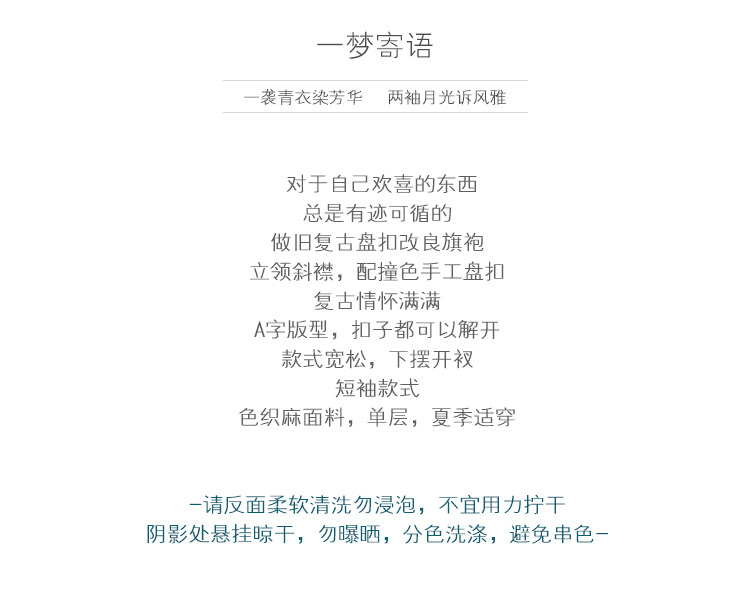 一梦寄语

一袭青衣染芳华 两袖月光诉风雅

对于自己欢喜的东西
总是有迹可循的
做旧复古盘扣改良旗袍
立领斜襟，配撞色手工盘扣
复古情怀满满
A字版型，扣子都可以解开
款式宽松，下摆开衩
短袖款式
色织麻面料，单层，夏季适穿

-请反面柔软清洗勿浸泡，不宜用力拧干
阴影处悬挂晾干，勿曝晒，分色洗涤，避免串色-